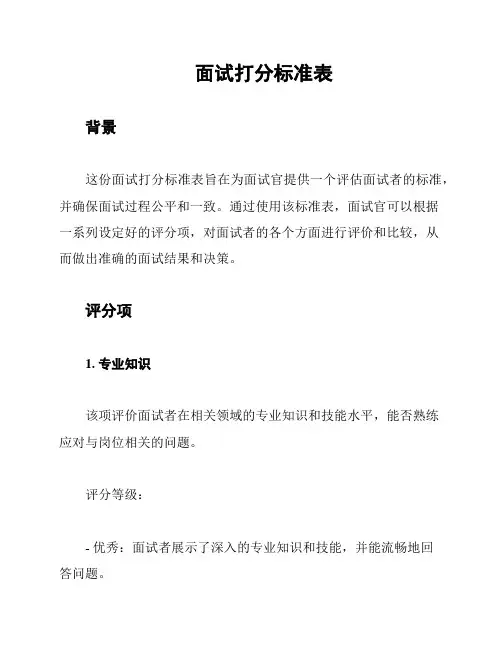 面试打分标准表

背景

这份面试打分标准表旨在为面试官提供一个评估面试者的标准，并确保面试过程公平和一致。通过使用该标准表，面试官可以根据一系列设定好的评分项，对面试者的各个方面进行评价和比较，从而做出准确的面试结果和决策。

评分项

1. 专业知识

该项评价面试者在相关领域的专业知识和技能水平，能否熟练应对与岗位相关的问题。

评分等级：

- 优秀：面试者展示了深入的专业知识和技能，并能流畅地回答问题。